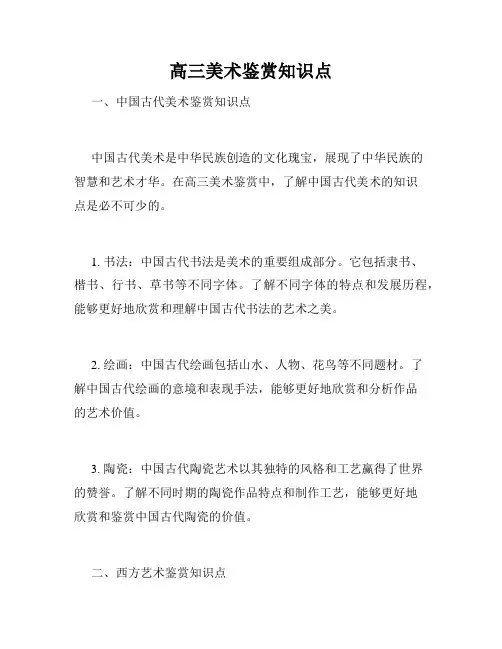 高三美术鉴赏知识点

一、中国古代美术鉴赏知识点

中国古代美术是中华民族创造的文化瑰宝，展现了中华民族的智慧和艺术才华。在高三美术鉴赏中，了解中国古代美术的知识点是必不可少的。

1. 书法：中国古代书法是美术的重要组成部分。它包括隶书、楷书、行书、草书等不同字体。了解不同字体的特点和发展历程，能够更好地欣赏和理解中国古代书法的艺术之美。

2. 绘画：中国古代绘画包括山水、人物、花鸟等不同题材。了解中国古代绘画的意境和表现手法，能够更好地欣赏和分析作品的艺术价值。

3. 陶瓷：中国古代陶瓷艺术以其独特的风格和工艺赢得了世界的赞誉。了解不同时期的陶瓷作品特点和制作工艺，能够更好地欣赏和鉴赏中国古代陶瓷的价值。

二、西方艺术鉴赏知识点